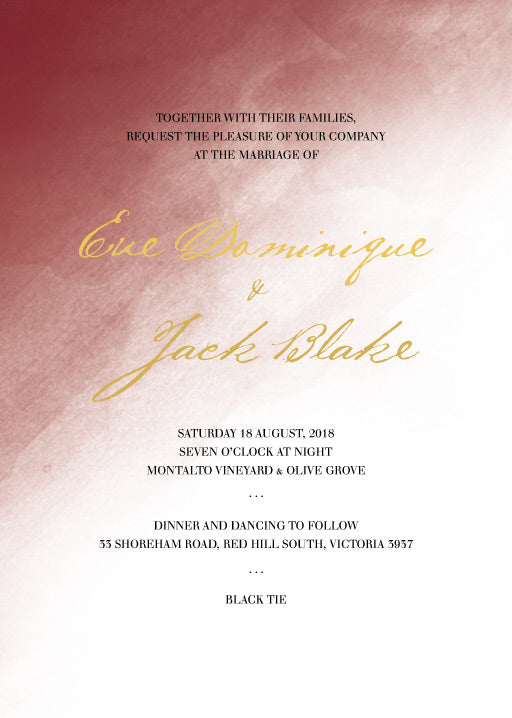 TOGETHER WITH THEIR FAMILIES, REQUEST THE PLEASURE OF YOUR COMPANY AT THE MARRIAGE OF

Eve Dominique
&
Jack Blake

SATURDAY 18 AUGUST, 2018
SEVEN O'CLOCK AT NIGHT
MONTALTO VINEYARD & OLIVE GROVE

...

DINNER AND DANCING TO FOLLOW
33 SHOREHAM ROAD, RED HILL SOUTH, VICTORIA 3937

...

BLACK TIE